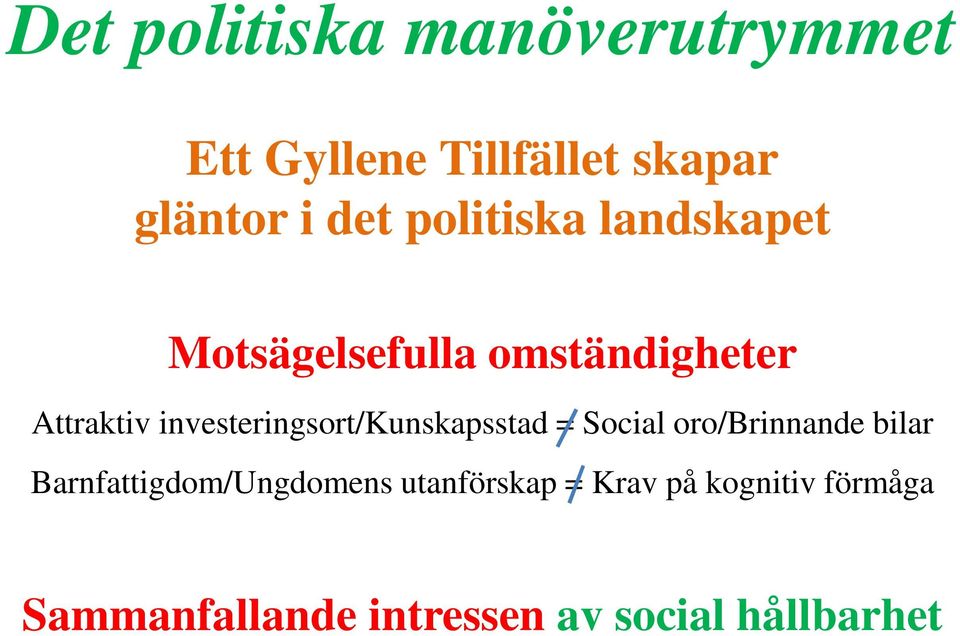 Det politiska manöverutrymmet

Ett Gyllene Tillfället skapar gläntor i det politiska landskapet

Motsägelsefulla omständigheter

Attraktiv investeringsort/Kunskapsstad $\neq$ Social oro/Brinnande bilar

Barnfattigdom/Ungdomens utanförskap $\neq$ Krav på kognitiv förmåga

Sammanfallande intressen av social hållbarhet